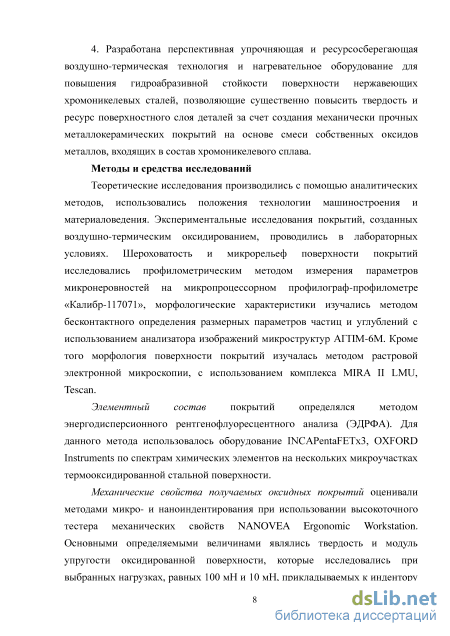 4. Разработана перспективная упрочняющая и ресурсосберегающая воздушно-термическая технология и нагревательное оборудование для повышения гидроабразивной стойкости поверхности нержавеющих хромоникелевых сталей, позволяющие существенно повысить твердость и ресурс поверхностного слоя деталей за счет создания механически прочных металлокерамических покрытий на основе смеси собственных оксидов металлов, входящих в состав хромоникелевого сплава.

Методы и средства исследований

Теоретические исследования производились с помощью аналитических методов, использовались положения технологии машиностроения и материаловедения. Экспериментальные исследования покрытий, созданных воздушно-термическим оксидированием, проводились в лабораторных условиях. Шероховатость и микрорельеф поверхности покрытий исследовались профилометрическим методом измерения параметров микронеровностей на микропроцессорном профилограф-профилометре «Калибр-117071», морфологические характеристики изучались методом бесконтактного определения размерных параметров частиц и углублений с использованием анализатора изображений микроструктур АГПМ-6М. Кроме того морфология поверхности покрытий изучалась методом растровой электронной микроскопии, с использованием комплекса MIRA II LMU, Tescan.

Элементный состав покрытий определялся методом энергодисперсионного рентгенофлуоресцентного анализа (ЭДРФА). Для данного метода использовалось оборудование INCAPentaFETx3, OXFORD Instruments по спектрам химических элементов на нескольких микроучастках термооксидированной стальной поверхности.

Механические свойства получаемых оксидных покрытий оценивали методами микро- и наноиндентирования при использовании высокоточного тестера механических свойств NANOVEA Ergonomic Workstation. Основными определяемыми величинами являлись твердость и модуль упругости оксидированной поверхности, которые исследовались при выбранных нагрузках, равных 100 мН и 10 мН, прикладываемых к индентору

8

dsLib.net
библиотека диссертаций